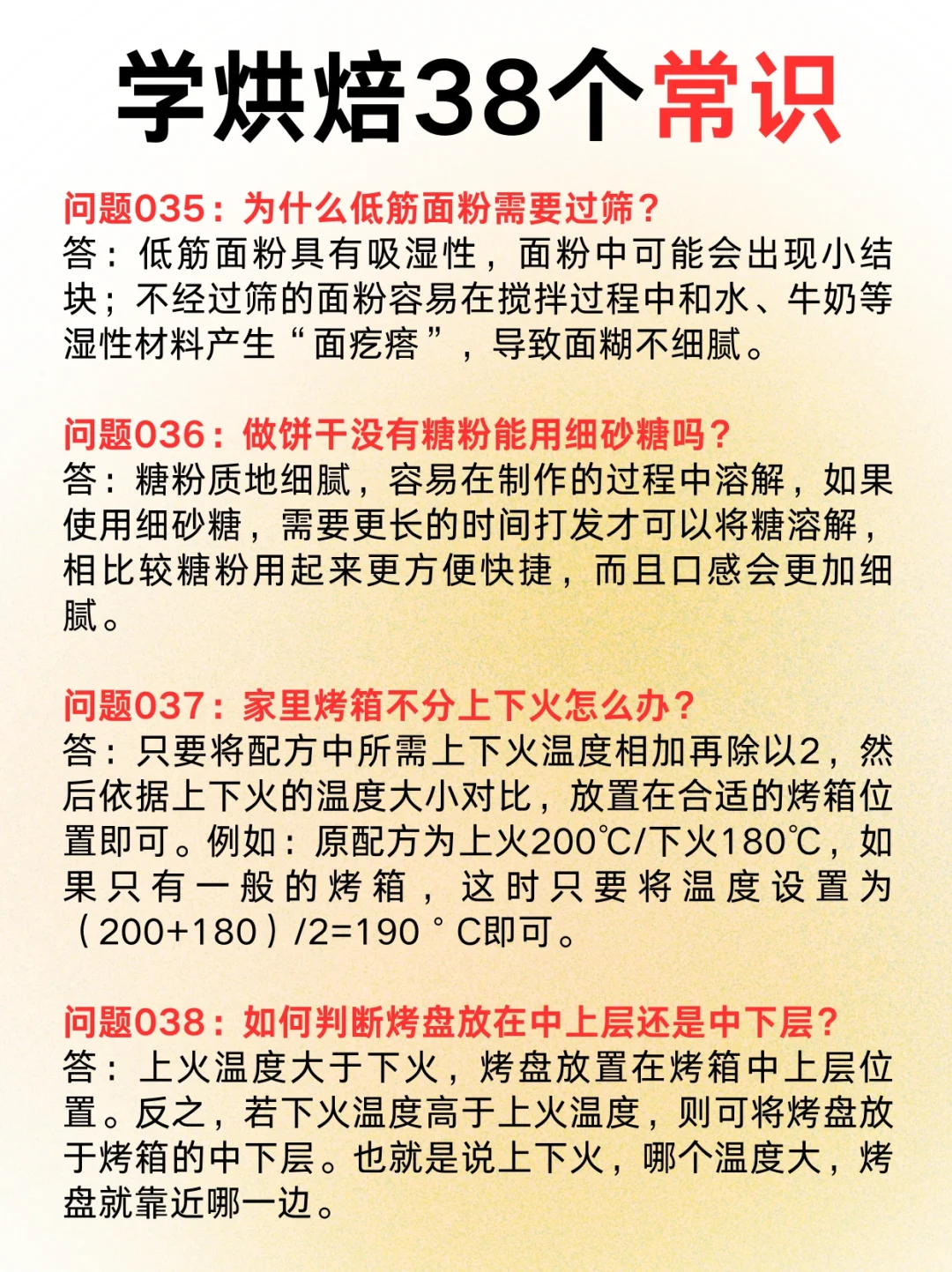 学烘焙38个常识

问题035：为什么低筋面粉需要过筛？
答：低筋面粉具有吸湿性，面粉中可能会出现小结块；不经过筛的面粉容易在搅拌过程中和水、牛奶等湿性材料产生“面疙瘩”，导致面糊不细腻。

问题036：做饼干没有糖粉能用细砂糖吗？
答：糖粉质地细腻，容易在制作的过程中溶解，如果使用细砂糖，需要更长的时间打发才可以将糖溶解，相比较糖粉用起来更方便快捷，而且口感会更加细腻。

问题037：家里烤箱不分上下火怎么办？
答：只要将配方中所需上下火温度相加再除以2，然后依据上下火的温度大小对比，放置在合适的烤箱位置即可。例如：原配方为上火200℃/下火180℃，如果只有一般的烤箱，这时只要将温度设置为（200+180）/2=190°C即可。

问题038：如何判断烤盘放在中上层还是中下层？
答：上火温度大于下火，烤盘放置在烤箱中上层位置。反之，若下火温度高于上火温度，则可将烤盘放于烤箱的中下层。也就是说上下火，哪个温度大，烤盘就靠近哪一边。